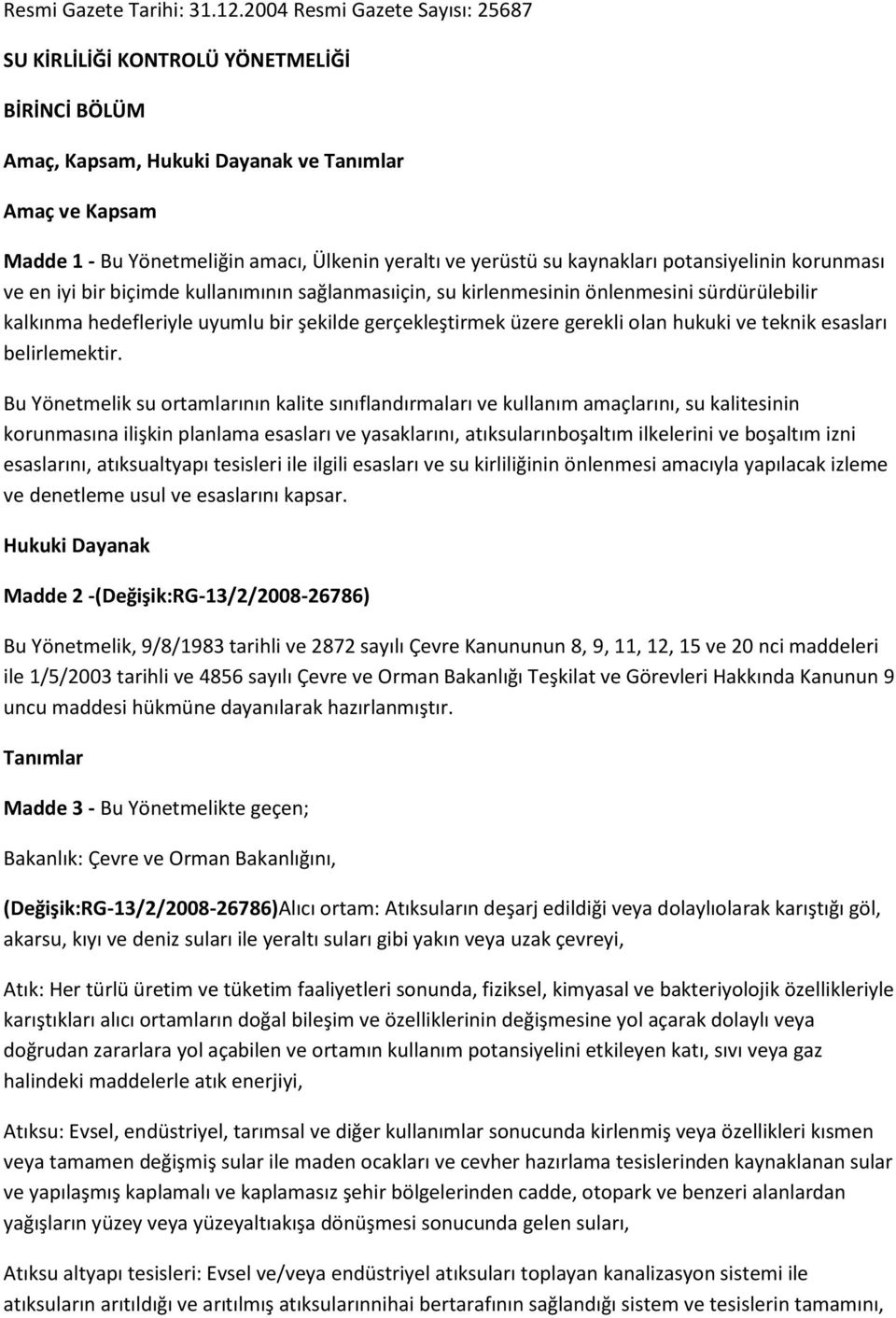 Resmi Gazete Tarihi: 31.12.2004 Resmi Gazete Sayısı: 25687

SU KİRLİLİĞİ KONTROLÜ YÖNETMELİĞİ

BİRİNCİ BÖLÜM

Amaç, Kapsam, Hukuki Dayanak ve Tanımlar

Amaç ve Kapsam

Madde 1 - Bu Yönetmeliğin amacı, Ülkenin yeraltı ve yerüstü su kaynakları potansiyelinin korunması ve en iyi bir biçimde kullanımının sağlanmasıiçin, su kirlenmesinin önlenmesini sürdürülebilir kalkınma hedefleriyle uyumlu bir şekilde gerçekleştirmek üzere gerekli olan hukuki ve teknik esasları belirlemektir.

Bu Yönetmelik su ortamlarının kalite sınıflandırmaları ve kullanım amaçlarını, su kalitesinin korunmasına ilişkin planlama esasları ve yasaklarını, atıksularınboşaltım ilkelerini ve boşaltım izni esaslarını, atıksualtyapı tesisleri ile ilgili esasları ve su kirliliğinin önlenmesi amacıyla yapılacak izleme ve denetleme usul ve esaslarını kapsar.

Hukuki Dayanak

Madde 2 -(Değişik:RG-13/2/2008-26786)

Bu Yönetmelik, 9/8/1983 tarihli ve 2872 sayılı Çevre Kanununun 8, 9, 11, 12, 15 ve 20 nci maddeleri ile 1/5/2003 tarihli ve 4856 sayılı Çevre ve Orman Bakanlığı Teşkilat ve Görevleri Hakkında Kanunun 9 uncu maddesi hükmüne dayanılarak hazırlanmıştır.

Tanımlar

Madde 3 - Bu Yönetmelikte geçen;

Bakanlık: Çevre ve Orman Bakanlığını,

(Değişik:RG-13/2/2008-26786)Alıcı ortam: Atıksuların deşarj edildiği veya dolaylıolarak karıştığı göl, akarsu, kıyı ve deniz suları ile yeraltı suları gibi yakın veya uzak çevreyi,

Atık: Her türlü üretim ve tüketim faaliyetleri sonunda, fiziksel, kimyasal ve bakteriyolojik özellikleriyle karıştıkları alıcı ortamların doğal bileşim ve özelliklerinin değişmesine yol açarak dolaylı veya doğrudan zararlara yol açabilen ve ortamın kullanım potansiyelini etkileyen katı, sıvı veya gaz halindeki maddelerle atık enerjiyi,

Atıksu: Evsel, endüstriyel, tarımsal ve diğer kullanımlar sonucunda kirlenmiş veya özellikleri kısmen veya tamamen değişmiş sular ile maden ocakları ve cevher hazırlama tesislerinden kaynaklanan sular ve yapılaşmış kaplamalı ve kaplamasız şehir bölgelerinden cadde, otopark ve benzeri alanlardan yağışların yüzey veya yüzeyaltıakışa dönüşmesi sonucunda gelen suları,

Atıksu altyapı tesisleri: Evsel ve/veya endüstriyel atıksuları toplayan kanalizasyon sistemi ile atıksuların arıtıldığı ve arıtılmış atıksularınnihai bertarafının sağlandığı sistem ve tesislerin tamamını,